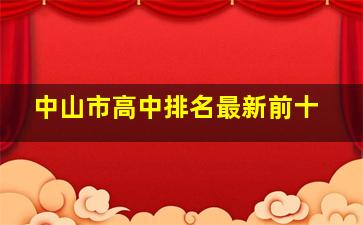 中山市高中排名最新前十